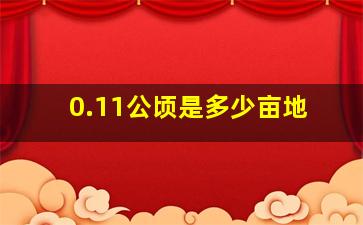 0.11公顷是多少亩地